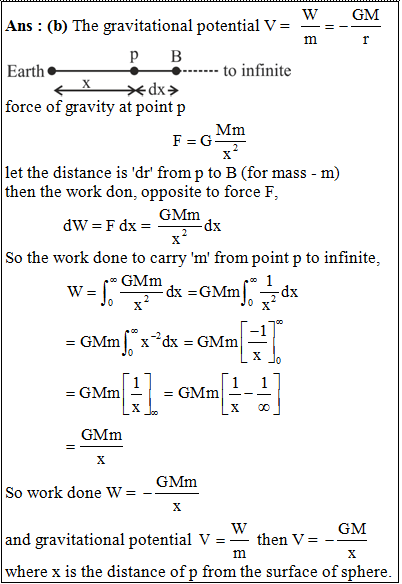 **Ans : (b)** The gravitational potential $V = \frac{W}{m} = -\frac{GM}{r}$

Earth p B to infinite

x dx

force of gravity at point p

$F = G\frac{Mm}{x^2}$

let the distance is 'dr' from p to B (for mass - m) then the work don, opposite to force F,

$dW = F\,dx = \frac{GMm}{x^2}dx$

So the work done to carry 'm' from point p to infinite,

$W = \int_0^\infty \frac{GMm}{x^2}dx = GMm\int_0^\infty \frac{1}{x^2}dx$

$= GMm\int_0^\infty x^{-2}dx = GMm\left[\frac{-1}{x}\right]_0^\infty$

$= GMm\left[\frac{1}{x}\right]_\infty = GMm\left[\frac{1}{x} - \frac{1}{\infty}\right]$

$= \frac{GMm}{x}$

So work done $W = -\frac{GMm}{x}$

and gravitational potential $V = \frac{W}{m}$ then $V = -\frac{GM}{x}$

where x is the distance of p from the surface of sphere.